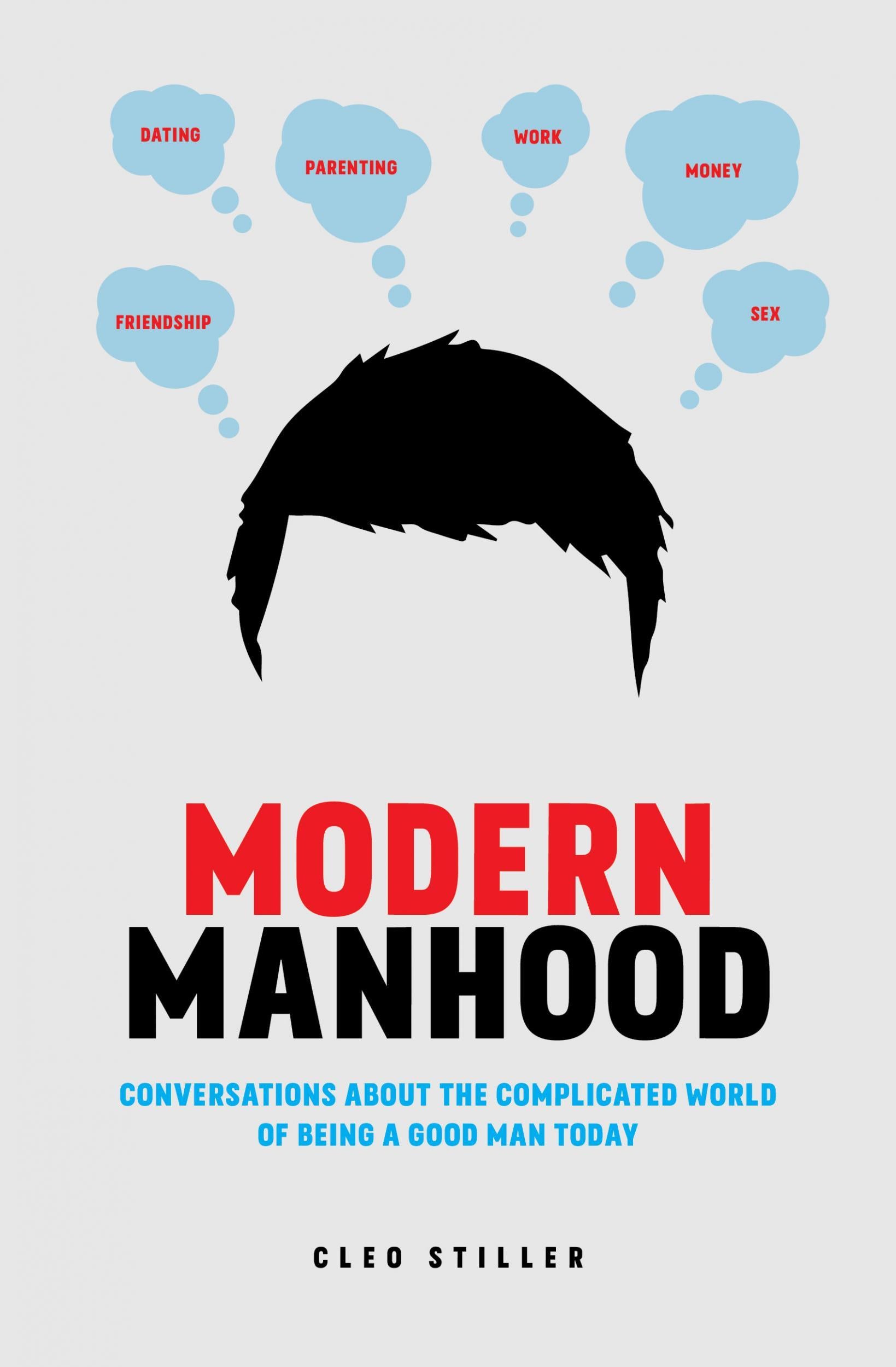 DATING

PARENTING

WORK

MONEY

FRIENDSHIP

SEX

MODERN MANHOOD

CONVERSATIONS ABOUT THE COMPLICATED WORLD OF BEING A GOOD MAN TODAY

CLEO STILLER